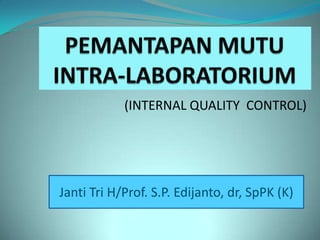 PEMANTAPAN MUTU INTRA-LABORATORIUM

(INTERNAL QUALITY CONTROL)

Janti Tri H/Prof. S.P. Edijanto, dr, SpPK (K)